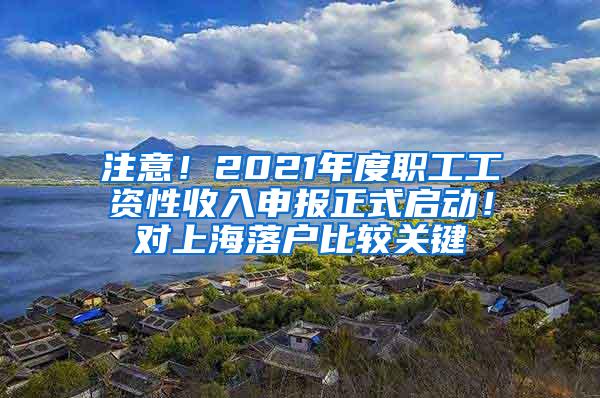 注意！2021年度职工工资性收入申报正式启动！对上海落户比较关键